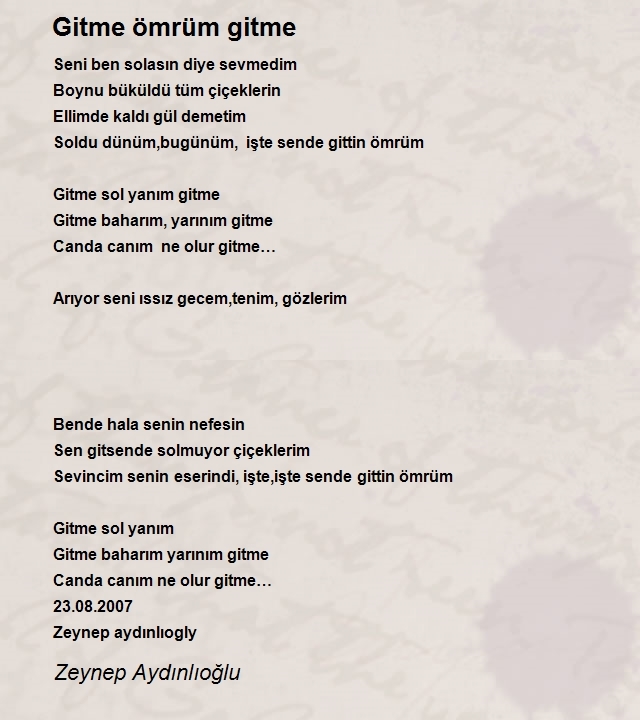 Gitme ömrüm gitme

Seni ben solasın diye sevmedim
Boynu büküldü tüm çiçeklerin
Ellimde kaldı gül demetim
Soldu dünüm,bugünüm, işte sende gittin ömrüm

Gitme sol yanım gitme
Gitme baharım, yarınım gitme
Canda canım ne olur gitme…

Arıyor seni ıssız gecem,tenim, gözlerim

Bende hala senin nefesin
Sen gitsende solmuyor çiçeklerim
Sevincim senin eserindi, işte,işte sende gittin ömrüm

Gitme sol yanım
Gitme baharım yarınım gitme
Canda canım ne olur gitme…
23.08.2007
Zeynep aydınlıogly

Zeynep Aydınlıoğlu